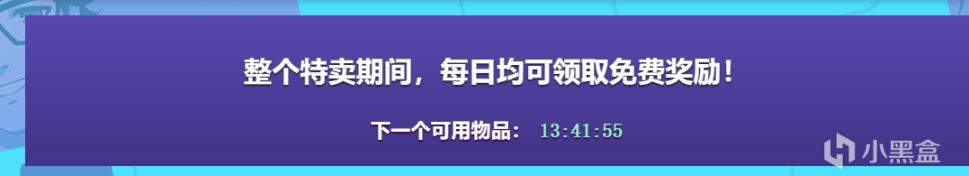 整个特卖期间，每日均可领取免费奖励！

下一个可用物品： 13:41:55

小黑盒